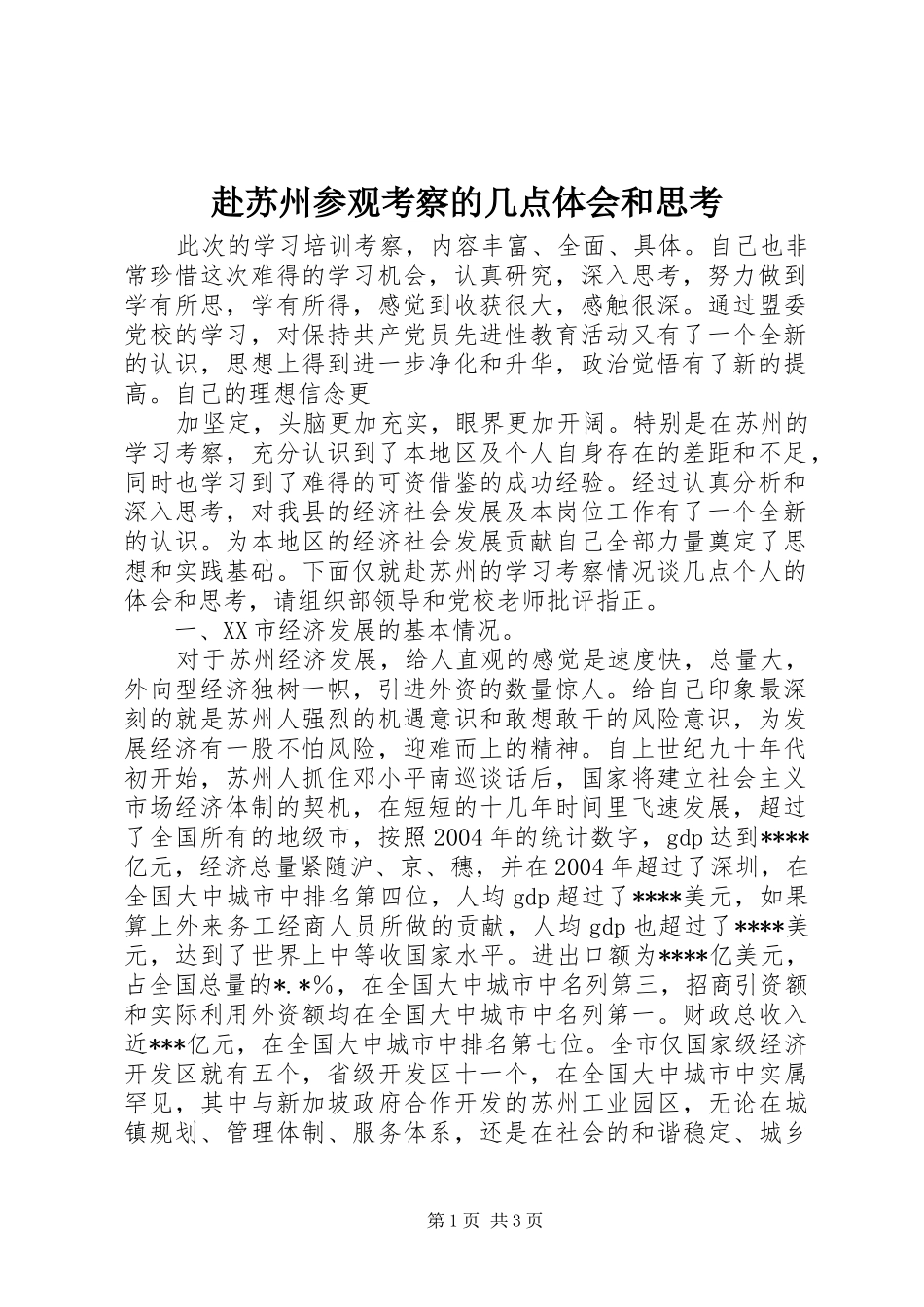 赴苏州参观考察的几点体会和思考

此次的学习培训考察，内容丰富、全面、具体。自己也非常珍惜这次难得的学习机会，认真研究，深入思考，努力做到学有所思，学有所得，感觉到收获很大，感触很深。通过盟委党校的学习，对保持共产党员先进性教育活动又有了一个全新的认识，思想上得到进一步净化和升华，政治觉悟有了新的提高。自己的理想信念更

加坚定，头脑更加充实，眼界更加开阔。特别是在苏州的学习考察，充分认识到了本地区及个人自身存在的差距和不足，同时也学习到了难得的可资借鉴的成功经验。经过认真分析和深入思考，对我县的经济社会发展及本岗位工作有了一个全新的认识。为本地区的经济社会发展贡献自己全部力量奠定了思想和实践基础。下面仅就赴苏州的学习考察情况谈几点个人的体会和思考，请组织部领导和党校老师批评指正。

一、XX市经济发展的基本情况。

对于苏州经济发展，给人直观的感觉是速度快，总量大，外向型经济独树一帜，引进外资的数量惊人。给自己印象最深刻的就是苏州人强烈的机遇意识和敢想敢干的风险意识，为发展经济有一股不怕风险，迎难而上的精神。自上世纪九十年代初开始，苏州人抓住邓小平南巡谈话后，国家将建立社会主义市场经济体制的契机，在短短的十几年时间里飞速发展，超过了全国所有的地级市，按照2004年的统计数字，gdp达到****亿元，经济总量紧随沪、京、穗，并在2004年超过了深圳，在全国大中城市中排名第四位，人均gdp超过了****美元，如果算上外来务工经商人员所做的贡献，人均gdp也超过了****美元，达到了世界上中等收国家水平。进出口额为****亿美元，占全国总量的*.*%，在全国大中城市中名列第三，招商引资额和实际利用外资额均在全国大中城市中名列第一。财政总收入近***亿元，在全国大中城市中排名第七位。全市仅国家级经济开发区就有五个，省级开发区十一个，在全国大中城市中实属罕见，其中与新加坡政府合作开发的苏州工业园区，无论在城镇规划、管理体制、服务体系，还是在社会的和谐稳定、城乡

第1页 共3页